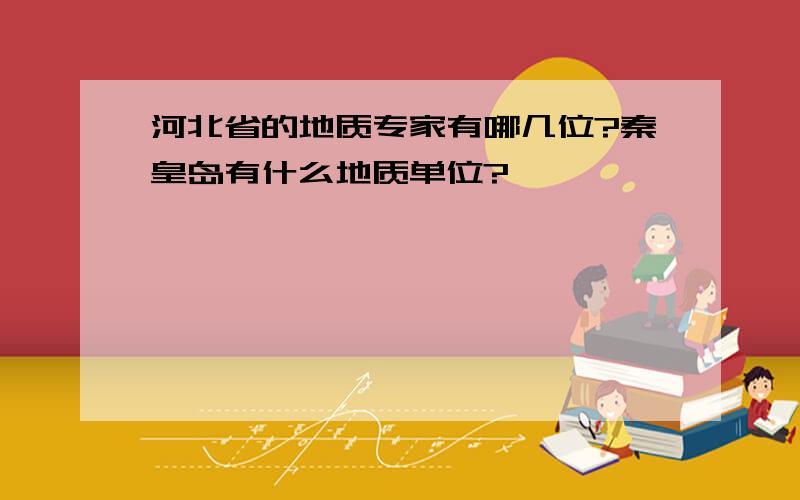 河北省的地质专家有哪几位?秦皇岛有什么地质单位?